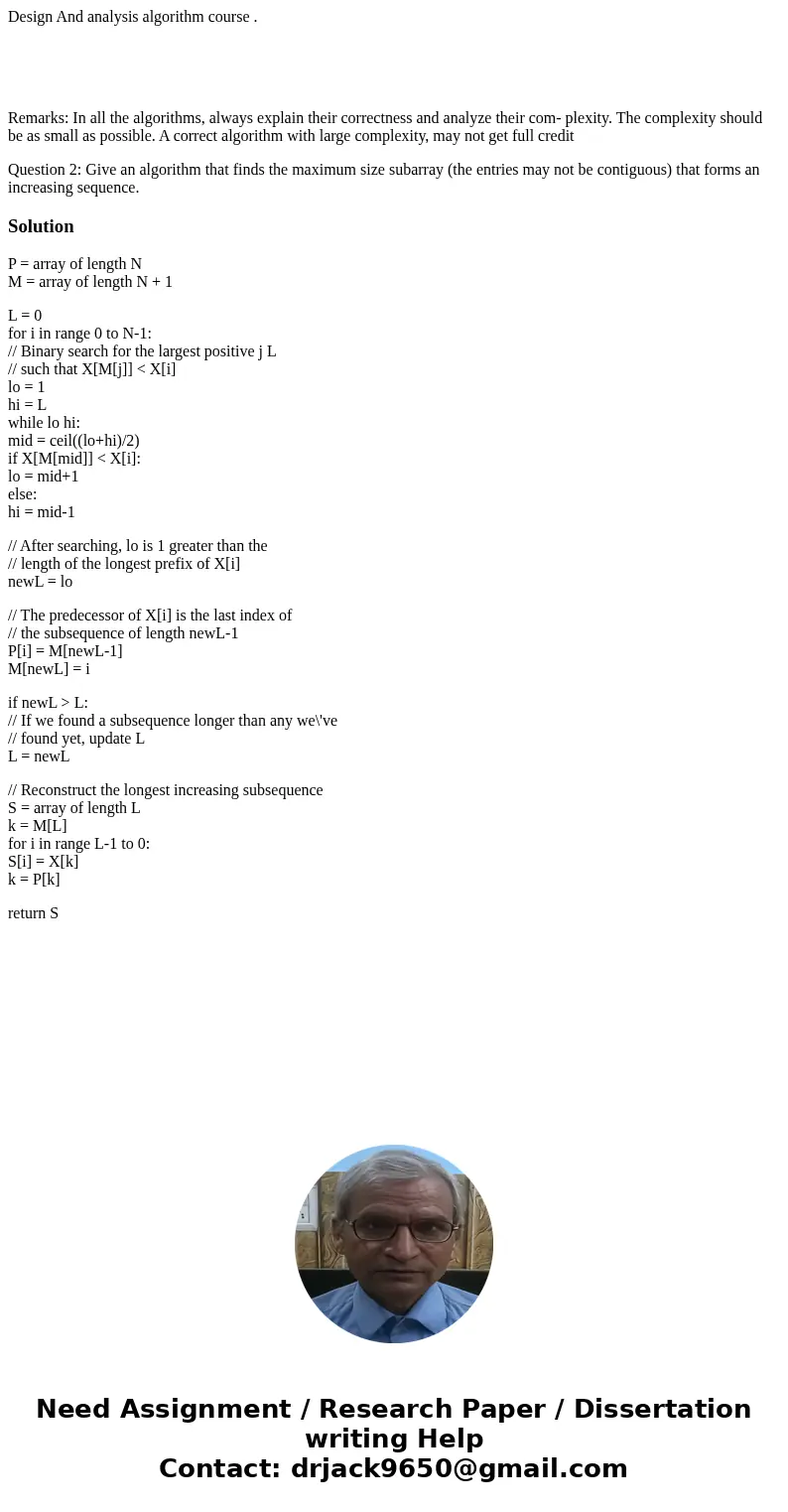 Design And analysis algorithm course .

Remarks: In all the algorithms, always explain their correctness and analyze their com- plexity. The complexity should be as small as possible. A correct algorithm with large complexity, may not get full credit

Question 2: Give an algorithm that finds the maximum size subarray (the entries may not be contiguous) that forms an increasing sequence.

Solution

P = array of length N
M = array of length N + 1

L = 0
for i in range 0 to N-1:
// Binary search for the largest positive j L
// such that X[M[j]] < X[i]
lo = 1
hi = L
while lo hi:
mid = ceil((lo+hi)/2)
if X[M[mid]] < X[i]:
lo = mid+1
else:
hi = mid-1

// After searching, lo is 1 greater than the
// length of the longest prefix of X[i]
newL = lo

// The predecessor of X[i] is the last index of
// the subsequence of length newL-1
P[i] = M[newL-1]
M[newL] = i

if newL > L:
// If we found a subsequence longer than any we\'ve
// found yet, update L
L = newL

// Reconstruct the longest increasing subsequence
S = array of length L
k = M[L]
for i in range L-1 to 0:
S[i] = X[k]
k = P[k]

return S

Need Assignment / Research Paper / Dissertation writing Help
Contact: drjack9650@gmail.com